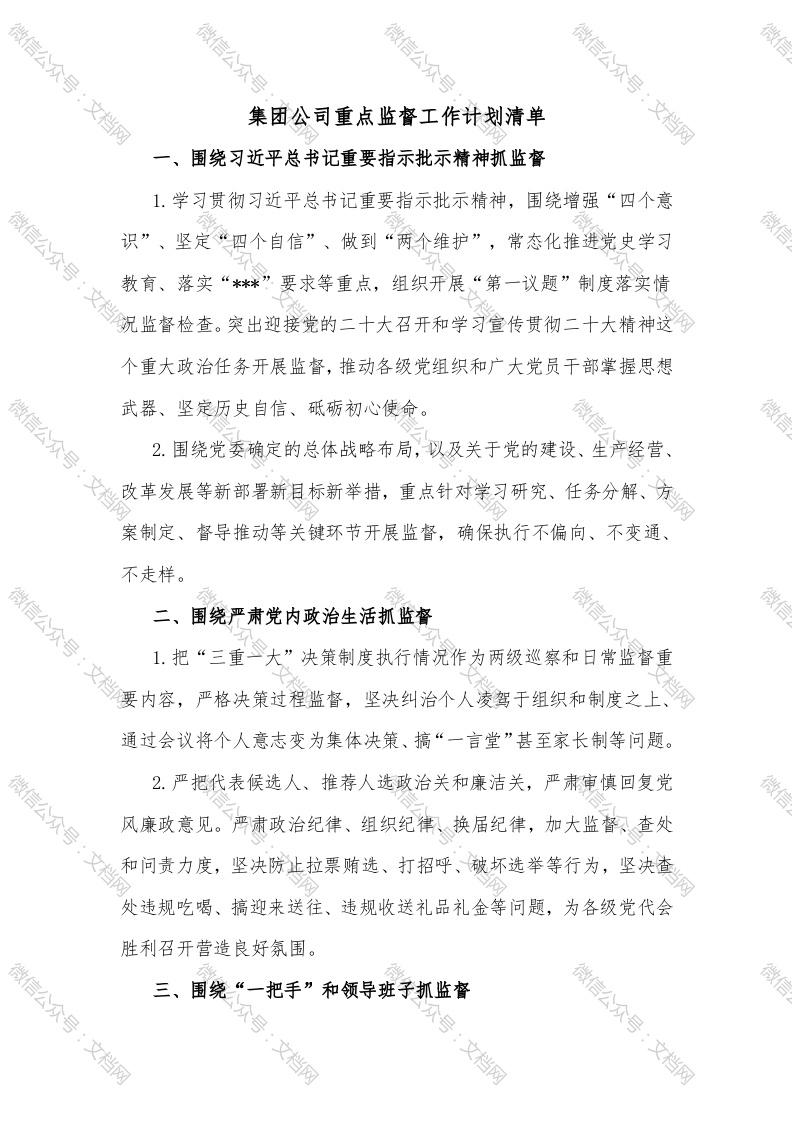 微信公众号：文档网

集团公司重点监督工作计划清单

一、围绕习近平总书记重要指示批示精神抓监督

1.学习贯彻习近平总书记重要指示批示精神，围绕增强“四个意识”、坚定“四个自信”、做到“两个维护”，常态化推进党史学习教育、落实“***”要求等重点，组织开展“第一议题”制度落实情况监督检查。突出迎接党的二十大召开和学习宣传贯彻二十大精神这个重大政治任务开展监督，推动各级党组织和广大党员干部掌握思想武器、坚定历史自信、砥砺初心使命。

2.围绕党委确定的总体战略布局，以及关于党的建设、生产经营、改革发展等新部署新目标新举措，重点针对学习研究、任务分解、方案制定、督导推动等关键环节开展监督，确保执行不偏向、不变通、不走样。

二、围绕严肃党内政治生活抓监督

1.把“三重一大”决策制度执行情况作为两级巡察和日常监督重要内容，严格决策过程监督，坚决纠治个人凌驾于组织和制度之上、通过会议将个人意志变为集体决策、搞“一言堂”甚至家长制等问题。

2.严把代表候选人、推荐人选政治关和廉洁关，严肃审慎回复党风廉政意见。严肃政治纪律、组织纪律、换届纪律，加大监督、查处和问责力度，坚决防止拉票贿选、打招呼、破坏选举等行为，坚决查处违规吃喝、搞迎来送往、违规收送礼品礼金等问题，为各级党代会胜利召开营造良好氛围。

三、围绕“一把手”和领导班子抓监督